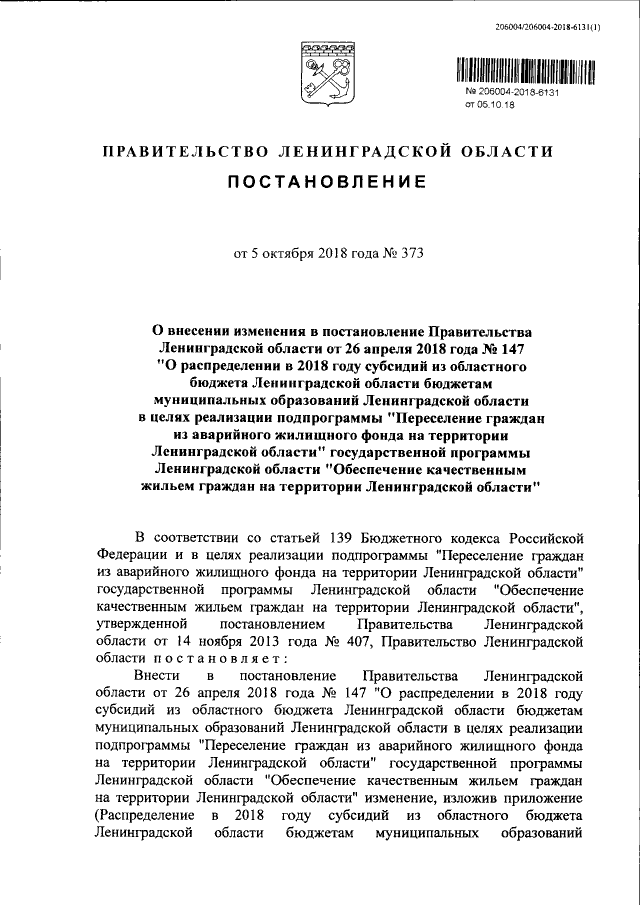 206004/206004-2018-6131(1)

№ 206004-2018-6131
от 05.10.18

ПРАВИТЕЛЬСТВО ЛЕНИНГРАДСКОЙ ОБЛАСТИ

ПОСТАНОВЛЕНИЕ

от 5 октября 2018 года № 373

О внесении изменения в постановление Правительства Ленинградской области от 26 апреля 2018 года № 147 "О распределении в 2018 году субсидий из областного бюджета Ленинградской области бюджетам муниципальных образований Ленинградской области в целях реализации подпрограммы "Переселение граждан из аварийного жилищного фонда на территории Ленинградской области" государственной программы Ленинградской области "Обеспечение качественным жильем граждан на территории Ленинградской области"

В соответствии со статьей 139 Бюджетного кодекса Российской Федерации и в целях реализации подпрограммы "Переселение граждан из аварийного жилищного фонда на территории Ленинградской области" государственной программы Ленинградской области "Обеспечение качественным жильем граждан на территории Ленинградской области", утвержденной постановлением Правительства Ленинградской области от 14 ноября 2013 года № 407, Правительство Ленинградской области постановляет:

Внести в постановление Правительства Ленинградской области от 26 апреля 2018 года № 147 "О распределении в 2018 году субсидий из областного бюджета Ленинградской области бюджетам муниципальных образований Ленинградской области в целях реализации подпрограммы "Переселение граждан из аварийного жилищного фонда на территории Ленинградской области" государственной программы Ленинградской области "Обеспечение качественным жильем граждан на территории Ленинградской области" изменение, изложив приложение (Распределение в 2018 году субсидий из областного бюджета Ленинградской области бюджетам муниципальных образований